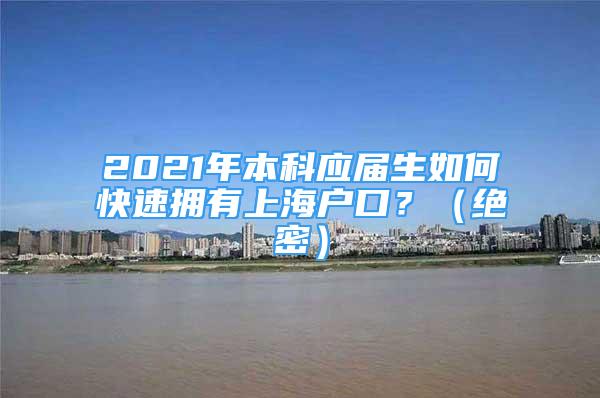 2021年本科应届生如何快速拥有上海户口？（绝密）